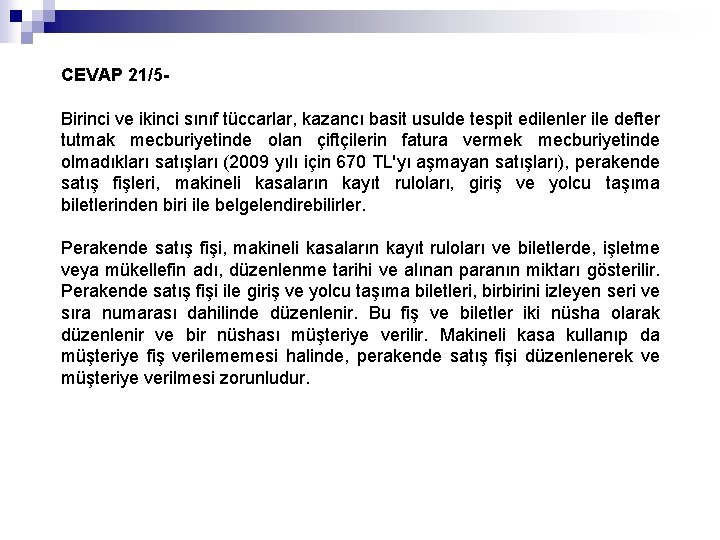 CEVAP 21/5-

Birinci ve ikinci sınıf tüccarlar, kazancı basit usulde tespit edilenler ile defter tutmak mecburiyetinde olan çiftçilerin fatura vermek mecburiyetinde olmadıkları satışları (2009 yılı için 670 TL'yı aşmayan satışları), perakende satış fişleri, makineli kasaların kayıt ruloları, giriş ve yolcu taşıma biletlerinden biri ile belgelendirebilirler.

Perakende satış fişi, makineli kasaların kayıt ruloları ve biletlerde, işletme veya mükellefin adı, düzenlenme tarihi ve alınan paranın miktarı gösterilir. Perakende satış fişi ile giriş ve yolcu taşıma biletleri, birbirini izleyen seri ve sıra numarası dahilinde düzenlenir. Bu fiş ve biletler iki nüsha olarak düzenlenir ve bir nüshası müşteriye verilir. Makineli kasa kullanıp da müşteriye fiş verilememesi halinde, perakende satış fişi düzenlenerek ve müşteriye verilmesi zorunludur.